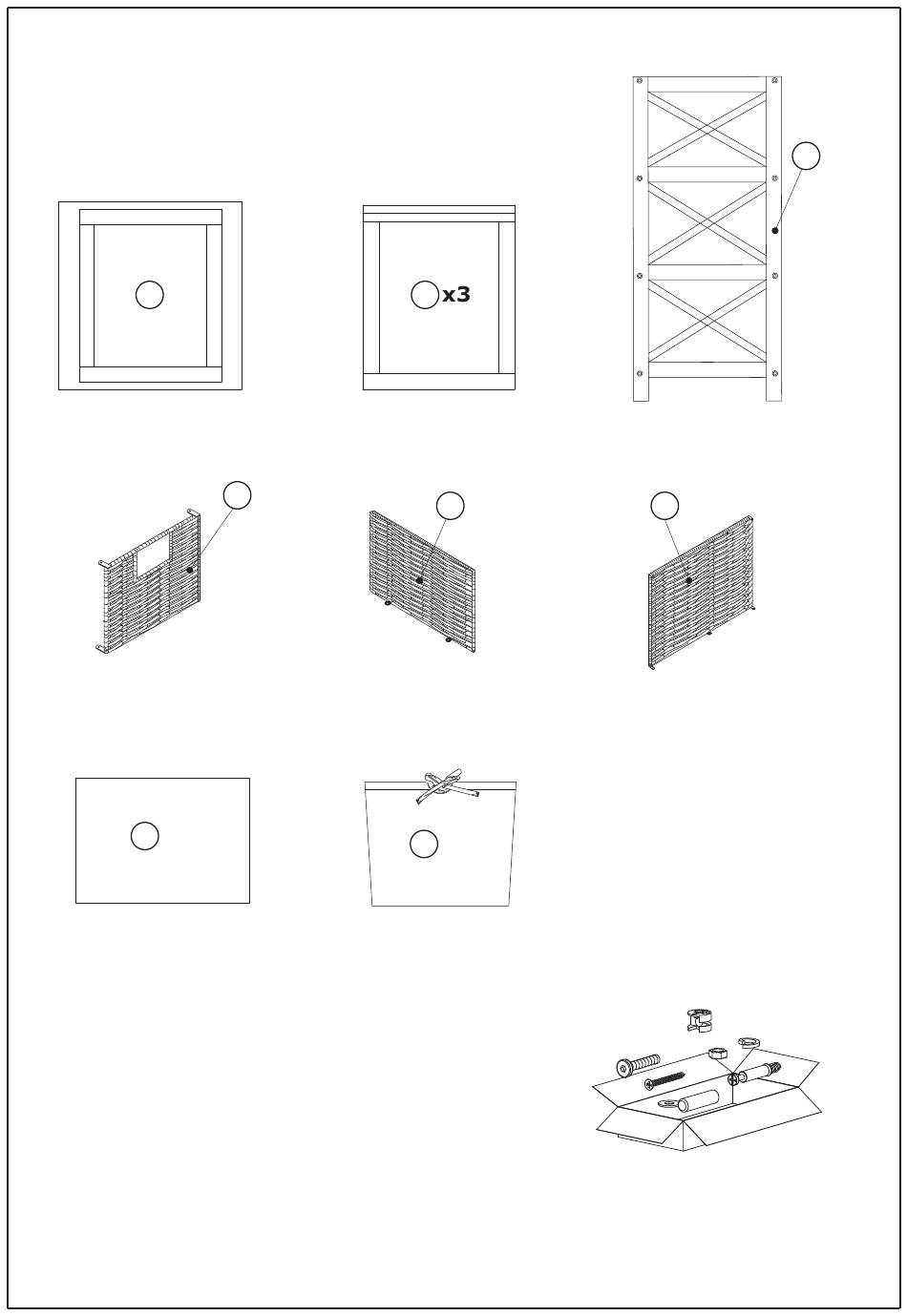 x3